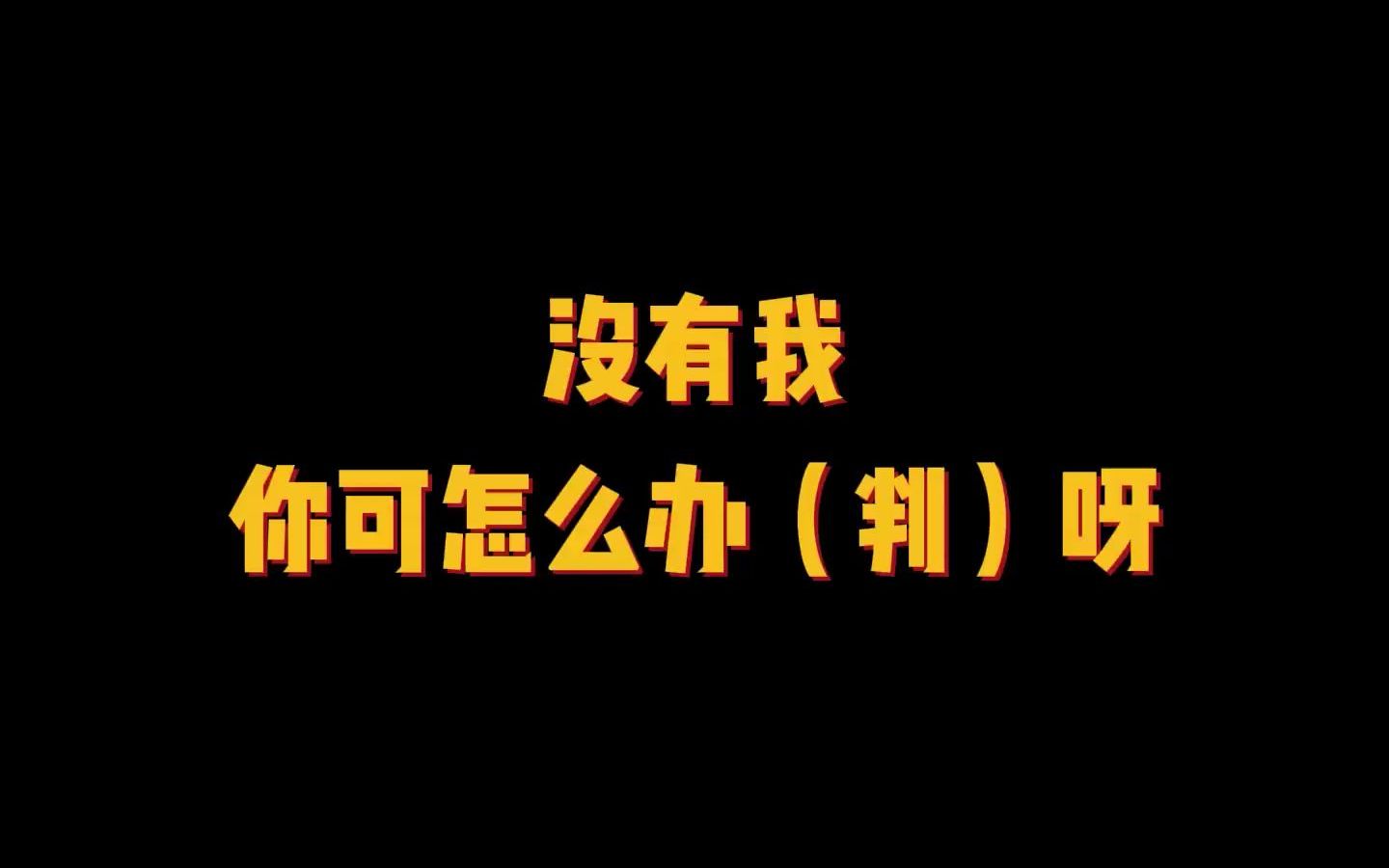 没有我
你可怎么办（判）呀